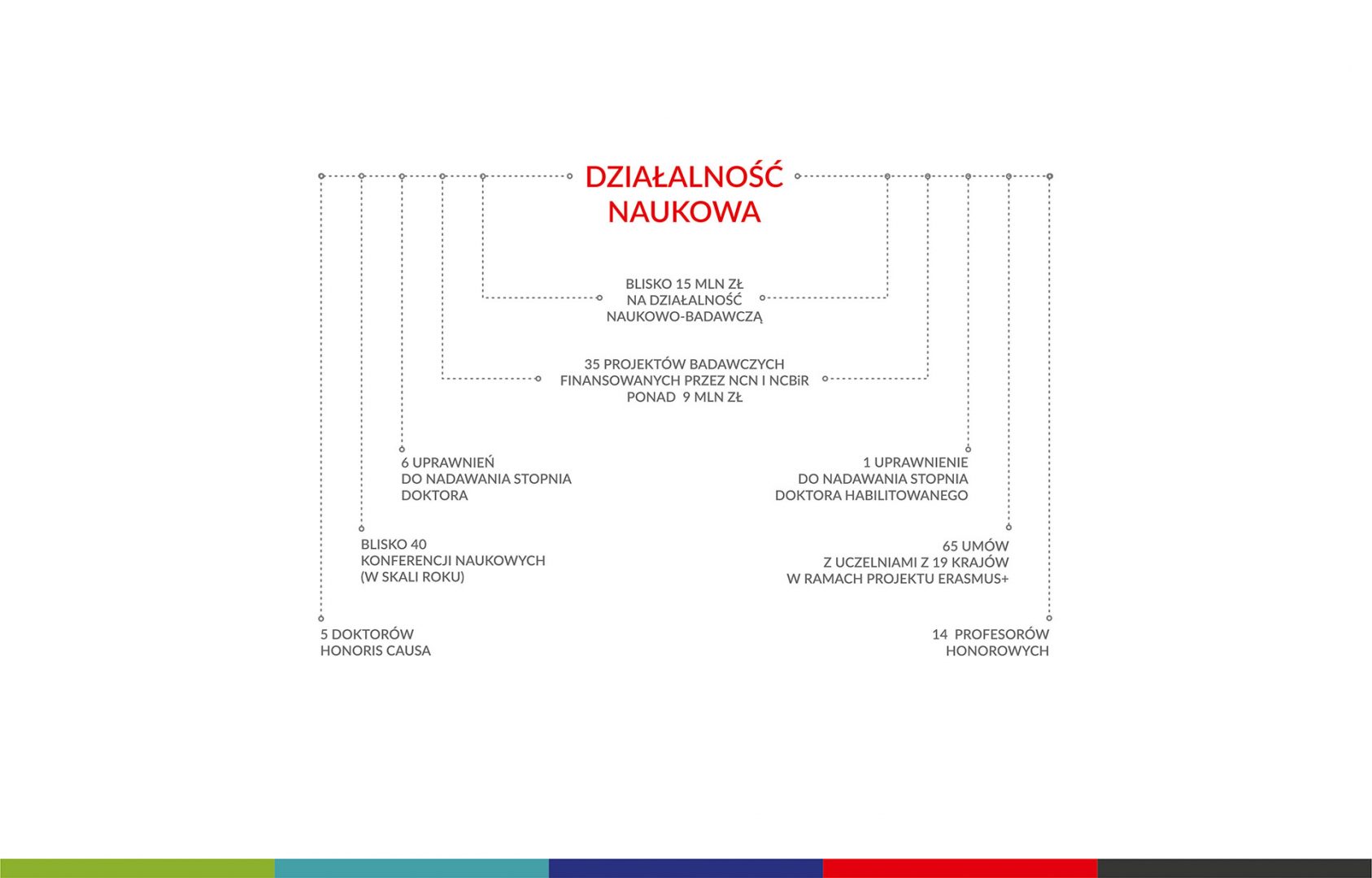 DZIAŁALNOŚĆ NAUKOWA

BLISKO 15 MLN ZŁ
NA DZIAŁALNOŚĆ
NAUKOWO-BADAWCZĄ

35 PROJEKTÓW BADAWCZYCH
FINANSOWANYCH PRZEZ NCN I NCBiR
PONAD 9 MLN ZŁ

6 UPRAWNIEŃ
DO NADAWANIA STOPNIA
DOKTORA

1 UPRAWNIENIE
DO NADAWANIA STOPNIA
DOKTORA HABILITOWANEGO

BLISKO 40
KONFERENCJI NAUKOWYCH
(W SKALI ROKU)

65 UMÓW
Z UCZELNIAMI Z 19 KRAJÓW
W RAMACH PROJEKTU ERASMUS+

5 DOKTORÓW
HONORIS CAUSA

14 PROFESORÓW
HONOROWYCH